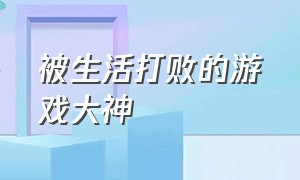 被生活打败的游戏大神